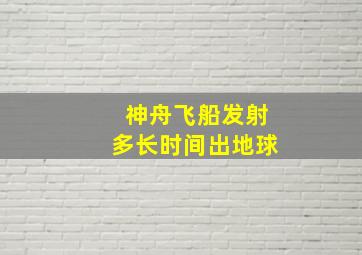 神舟飞船发射
多长时间出地球